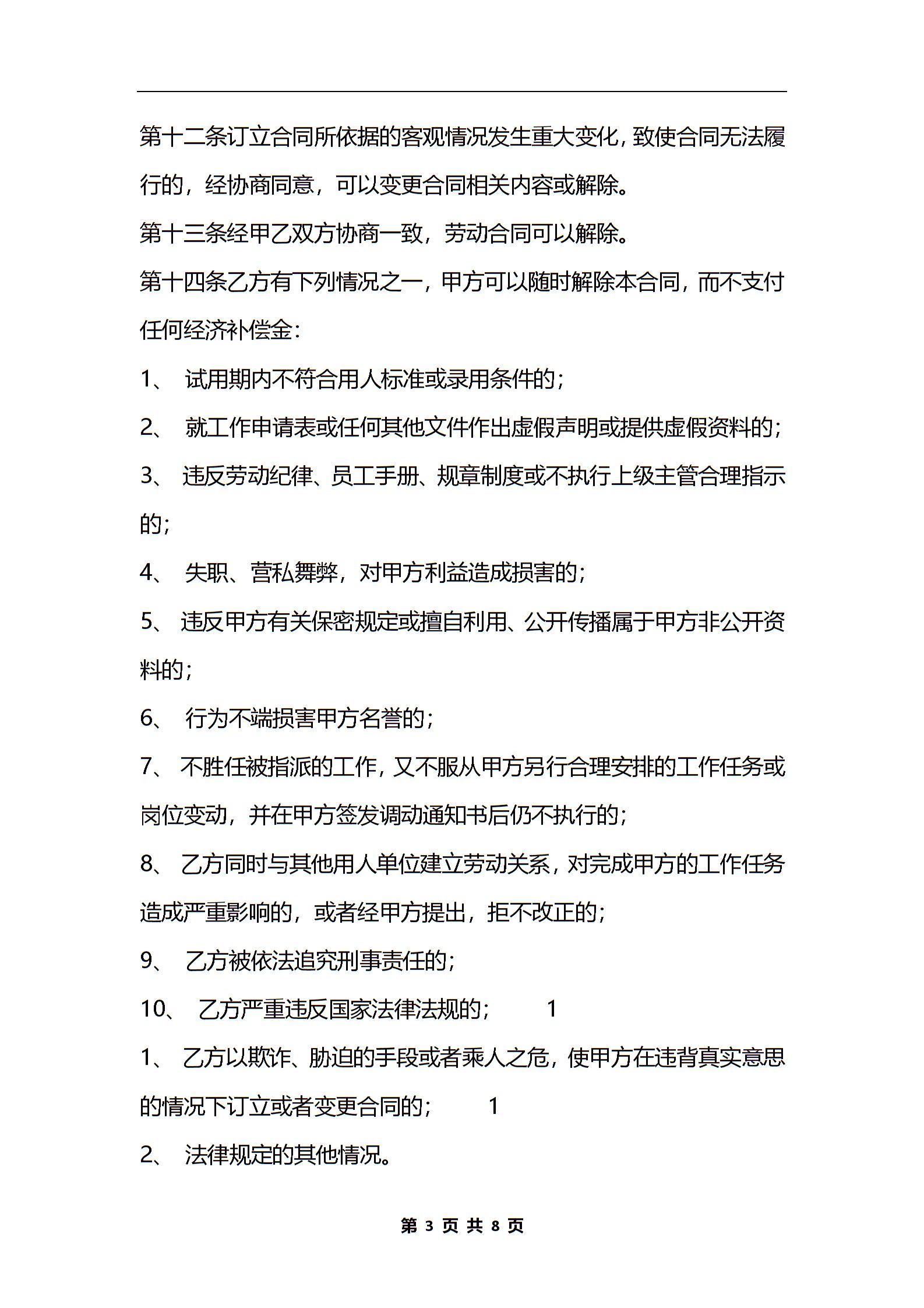 第十二条订立合同所依据的客观情况发生重大变化，致使合同无法履行的，经协商同意，可以变更合同相关内容或解除。

第十三条经甲乙双方协商一致，劳动合同可以解除。

第十四条乙方有下列情况之一，甲方可以随时解除本合同，而不支付任何经济补偿金：

1、 试用期内不符合用人标准或录用条件的；

2、 就工作申请表或任何其他文件作出虚假声明或提供虚假资料的；

3、 违反劳动纪律、员工手册、规章制度或不执行上级主管合理指示的；

4、 失职、营私舞弊，对甲方利益造成损害的；

5、 违反甲方有关保密规定或擅自利用、公开传播属于甲方非公开资料的；

6、 行为不端损害甲方名誉的；

7、 不胜任被指派的工作，又不服从甲方另行合理安排的工作任务或岗位变动，并在甲方签发调动通知书后仍不执行的；

8、 乙方同时与其他用人单位建立劳动关系，对完成甲方的工作任务造成严重影响的，或者经甲方提出，拒不改正的；

9、 乙方被依法追究刑事责任的；

10、 乙方严重违反国家法律法规的； 1

1、 乙方以欺诈、胁迫的手段或者乘人之危，使甲方在违背真实意思的情况下订立或者变更合同的； 1

2、 法律规定的其他情况。

第 3 页 共 8 页